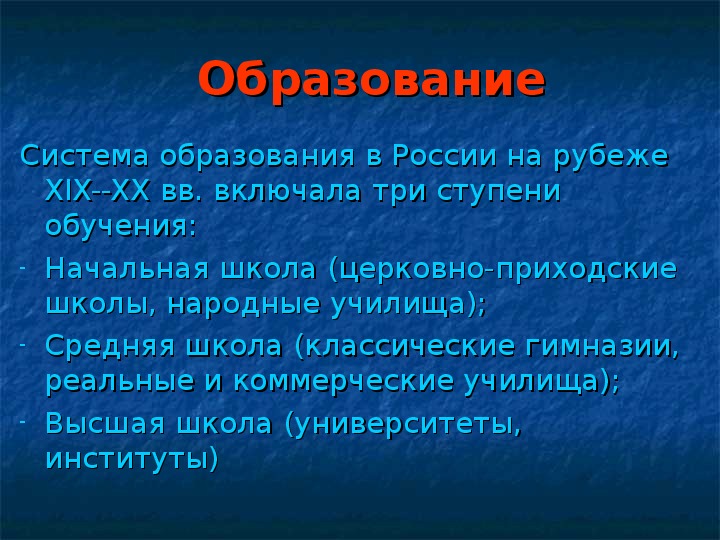 Образование

Система образования в России на рубеже XIX--XX вв. включала три ступени обучения:

- Начальная школа (церковно-приходские школы, народные училища);
- Средняя школа (классические гимназии, реальные и коммерческие училища);
- Высшая школа (университеты, институты)